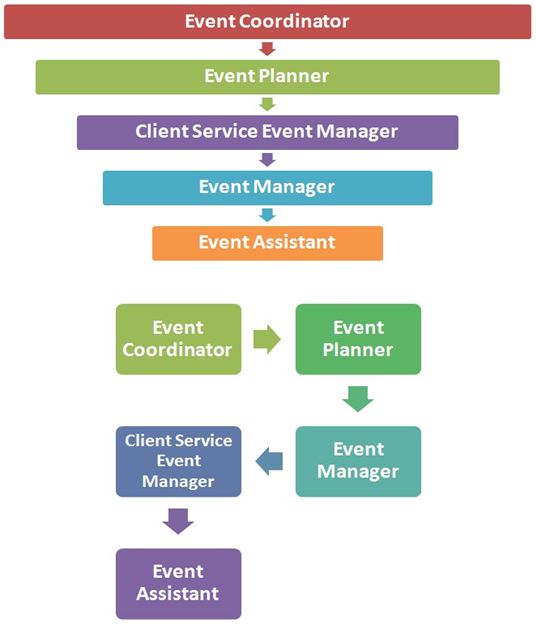 Event Coordinator

Event Planner

Client Service Event Manager

Event Manager

Event Assistant

Event Coordinator

Event Planner

Event Manager

Client Service Event Manager

Event Assistant